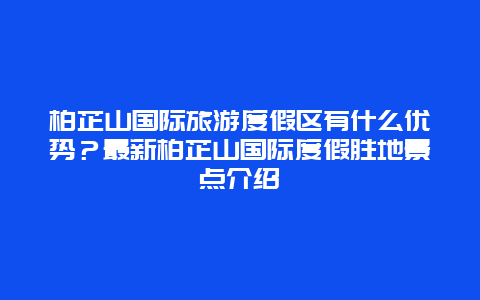 柏芷山国际旅游度假区有什么优势？最新柏芷山国际度假胜地景点介绍